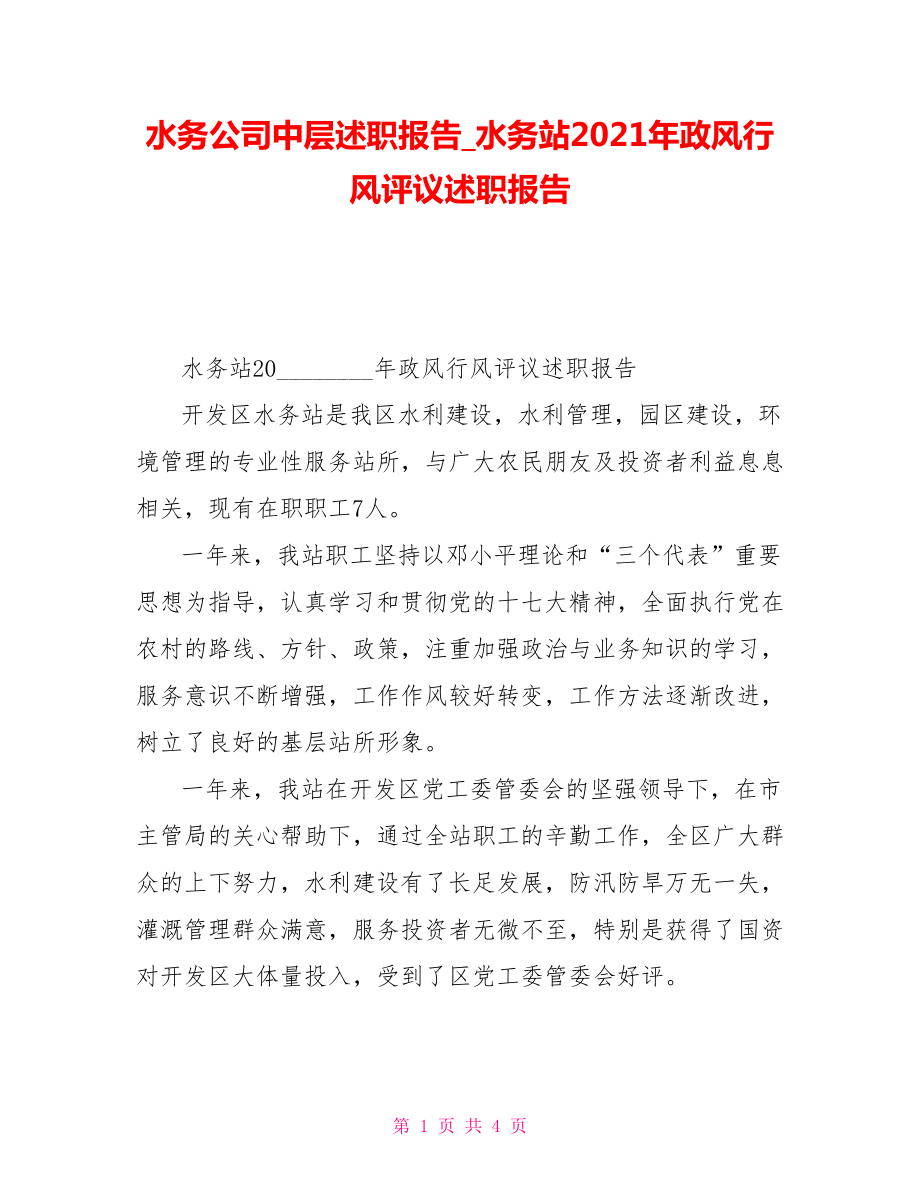 水务公司中层述职报告_水务站2021年政风行风评议述职报告

水务站20________年政风行风评议述职报告

开发区水务站是我区水利建设，水利管理，园区建设，环境管理的专业性服务站所，与广大农民朋友及投资者利益息息相关，现有在职职工7人。

一年来，我站职工坚持以邓小平理论和“三个代表”重要思想为指导，认真学习和贯彻党的十七大精神，全面执行党在农村的路线、方针、政策，注重加强政治与业务知识的学习，服务意识不断增强，工作作风较好转变，工作方法逐渐改进，树立了良好的基层站所形象。

一年来，我站在开发区党工委管委会的坚强领导下，在市主管局的关心帮助下，通过全站职工的辛勤工作，全区广大群众的上下努力，水利建设有了长足发展，防汛防旱万无一失，灌溉管理群众满意，服务投资者无微不至，特别是获得了国资对开发区大体量投入，受到了区党工委管委会好评。

第 1 页 共 4 页